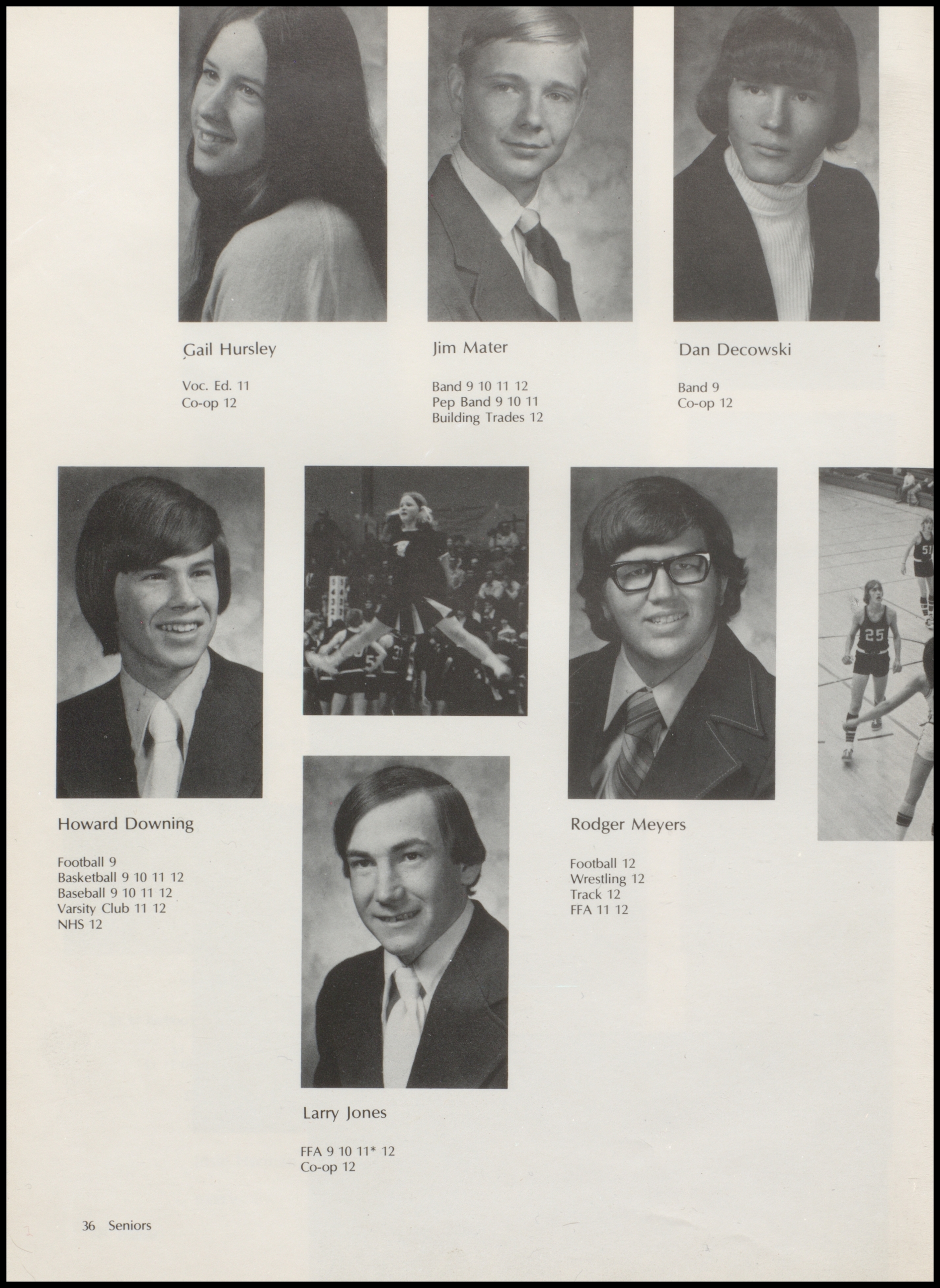 Gail Hursley

Voc. Ed. 11
Co-op 12

Jim Mater

Band 9 10 11 12
Pep Band 9 10 11
Building Trades 12

Dan Decowski

Band 9
Co-op 12

Howard Downing

Football 9
Basketball 9 10 11 12
Baseball 9 10 11 12
Varsity Club 11 12
NHS 12

Larry Jones

FFA 9 10 11* 12
Co-op 12

Rodger Meyers

Football 12
Wrestling 12
Track 12
FFA 11 12

36 Seniors